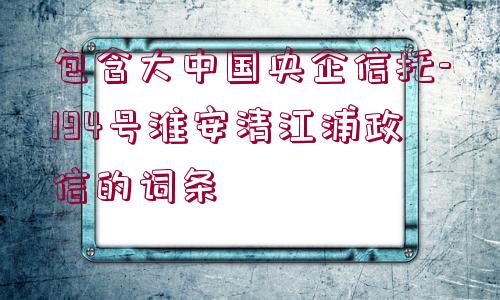 包含大中国央企信托-194号淮安清江浦政信的词条